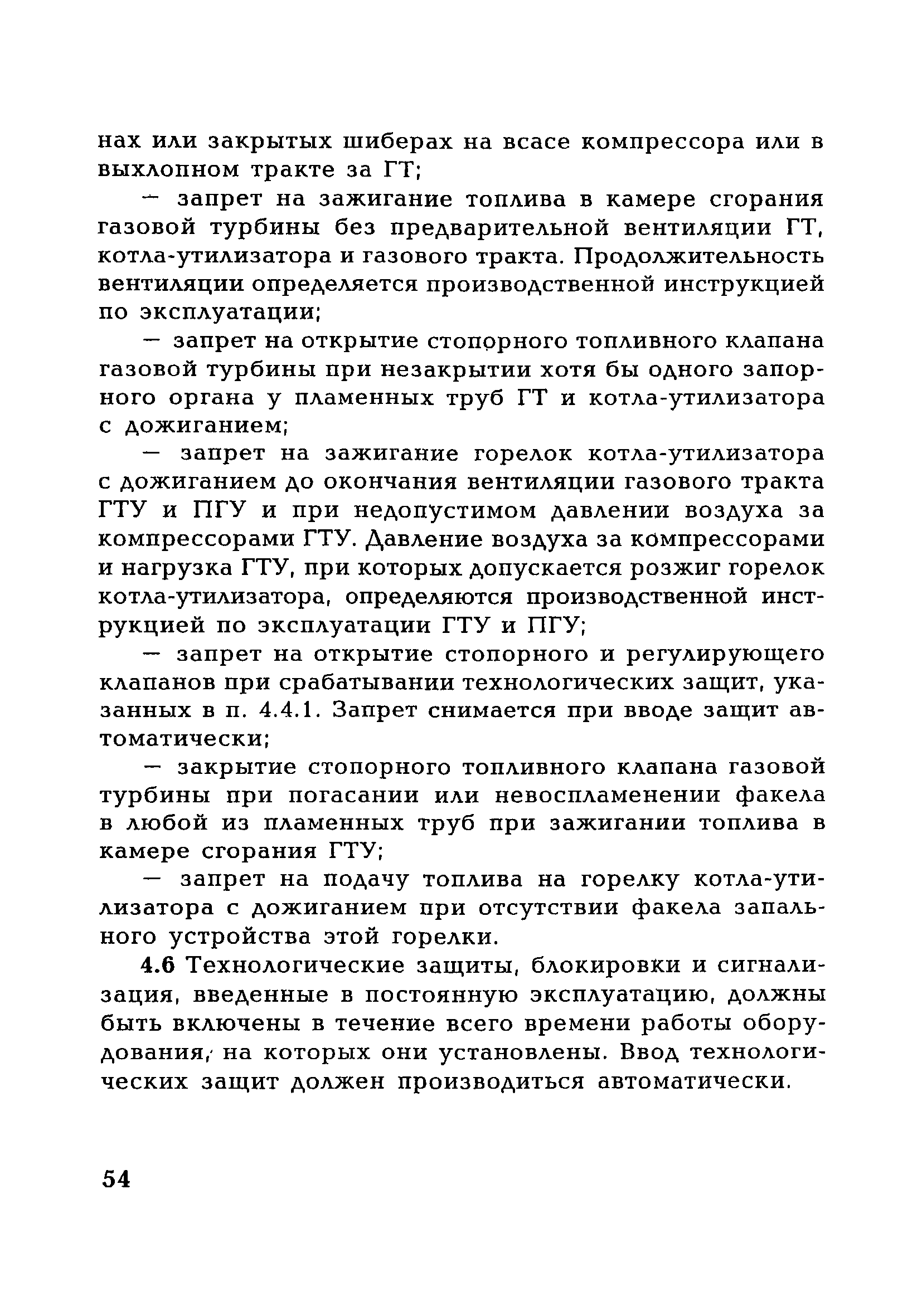 нах или закрытых шиберах на всасе компрессора или в выхлопном тракте за ГТ;

— запрет на зажигание топлива в камере сгорания газовой турбины без предварительной вентиляции ГТ, котла-утилизатора и газового тракта. Продолжительность вентиляции определяется производственной инструкцией по эксплуатации;

— запрет на открытие стопорного топливного клапана газовой турбины при незакрытии хотя бы одного запорного органа у пламенных труб ГТ и котла-утилизатора с дожиганием;

— запрет на зажигание горелок котла-утилизатора с дожиганием до окончания вентиляции газового тракта ГТУ и ПГУ и при недопустимом давлении воздуха за компрессорами ГТУ. Давление воздуха за компрессорами и нагрузка ГТУ, при которых допускается розжиг горелок котла-утилизатора, определяются производственной инструкцией по эксплуатации ГТУ и ПГУ;

— запрет на открытие стопорного и регулирующего клапанов при срабатывании технологических защит, указанных в п. 4.4.1. Запрет снимается при вводе защит автоматически;

— закрытие стопорного топливного клапана газовой турбины при погасании или невоспламенении факела в любой из пламенных труб при зажигании топлива в камере сгорания ГТУ;

— запрет на подачу топлива на горелку котла-утилизатора с дожиганием при отсутствии факела запального устройства этой горелки.

4.6 Технологические защиты, блокировки и сигнализация, введенные в постоянную эксплуатацию, должны быть включены в течение всего времени работы оборудования, на которых они установлены. Ввод технологических защит должен производиться автоматически.

54